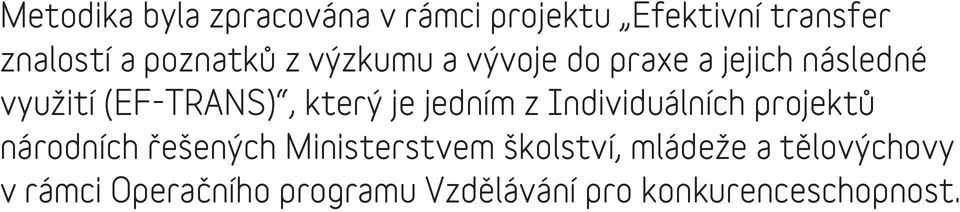 Metodika byla zpracována v rámci projektu „Efektivní transfer znalostí a poznatků z výzkumu a vývoje do praxe a jejich následné využití (EF-TRANS)", který je jedním z Individuálních projektů národních řešených Ministerstvem školství, mládeže a tělovýchovy v rámci Operačního programu Vzdělávání pro konkurenceschopnost.